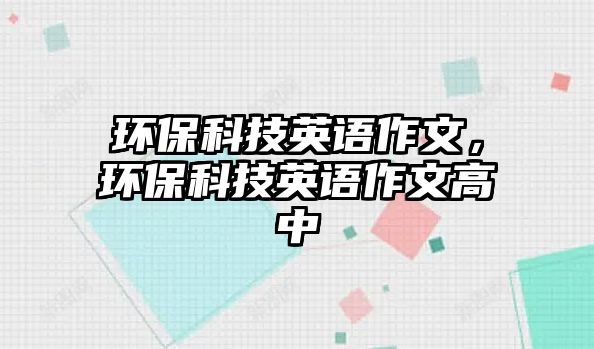 环保科技英语作文，环保科技英语作文高中